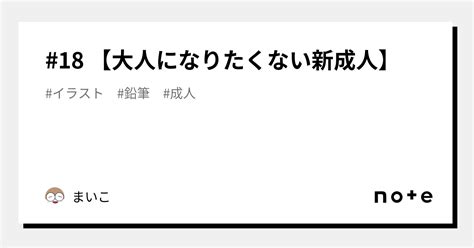 #18 【大人になりたくない新成人】

#イラスト #鉛筆 #成人

まいこ

note